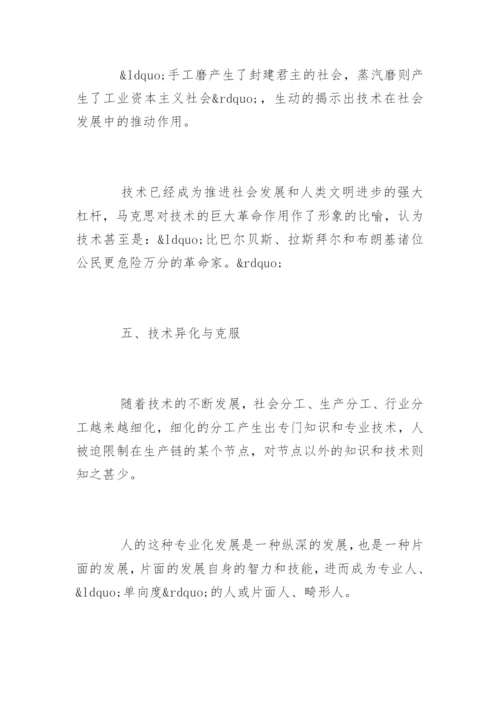 &ldquo;手工磨产生了封建君主的社会，蒸汽磨则产生了工业资本主义社会&rdquo;，生动的揭示出技术在社会发展中的推动作用。

技术已经成为推进社会发展和人类文明进步的强大杠杆，马克思对技术的巨大革命作用作了形象的比喻，认为技术甚至是：&ldquo;比巴尔贝斯、拉斯拜尔和布朗基诸位公民更危险万分的革命家。&rdquo;

五、技术异化与克服

随着技术的不断发展，社会分工、生产分工、行业分工越来越细化，细化的分工产生出专门知识和专业技术，人被迫限制在生产链的某个节点，对节点以外的知识和技术则知之甚少。

人的这种专业化发展是一种纵深的发展，也是一种片面的发展，片面的发展自身的智力和技能，进而成为专业人、&ldquo;单向度&rdquo;的人或片面人、畸形人。